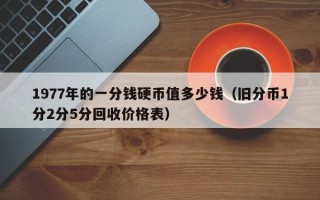 1977年的一分钱硬币值多少钱（旧分币1分2分5分回收价格表）